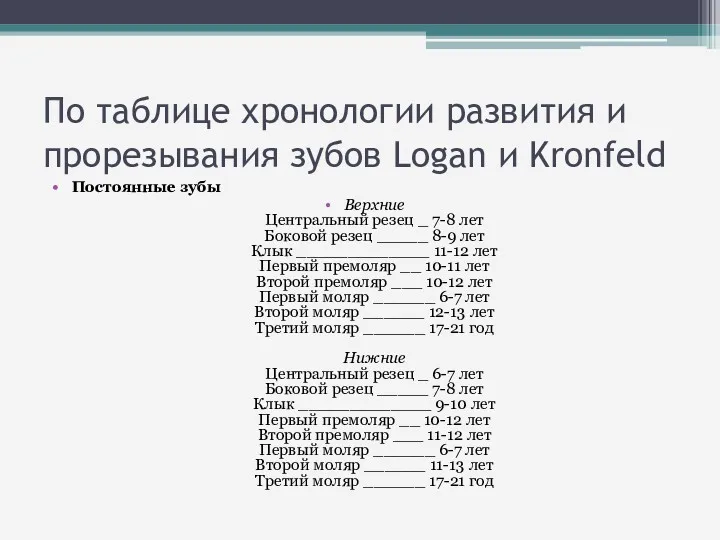 По таблице хронологии развития и прорезывания зубов Logan и Kronfeld

• Постоянные зубы

• Верхние
Центральный резец _ 7-8 лет
Боковой резец _____ 8-9 лет
Клык _____________ 11-12 лет
Первый премоляр __ 10-11 лет
Второй премоляр ___ 10-12 лет
Первый моляр ______ 6-7 лет
Второй моляр ______ 12-13 лет
Третий моляр ______ 17-21 год

Нижние
Центральный резец _ 6-7 лет
Боковой резец _____ 7-8 лет
Клык _____________ 9-10 лет
Первый премоляр __ 10-12 лет
Второй премоляр ___ 11-12 лет
Первый моляр ______ 6-7 лет
Второй моляр ______ 11-13 лет
Третий моляр ______ 17-21 год